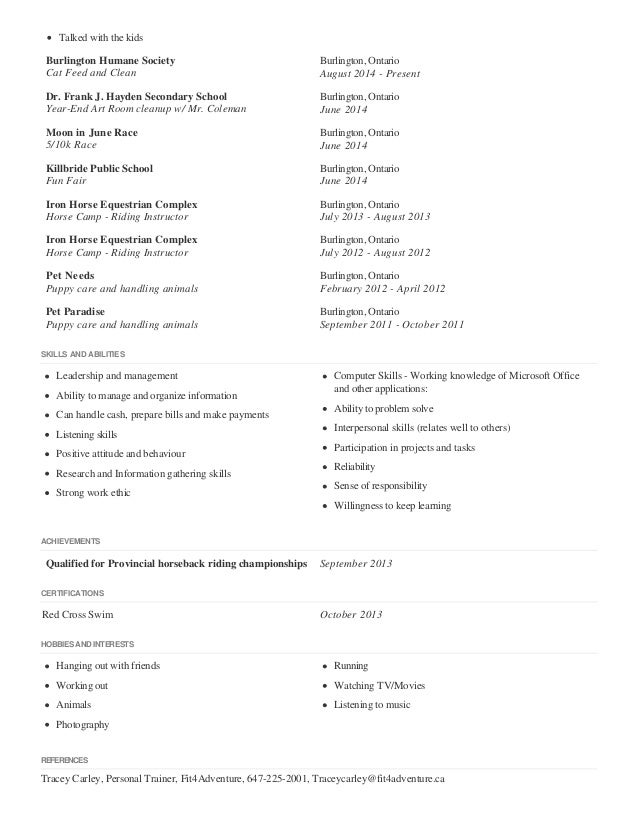 • Talked with the kids

**Burlington Humane Society**
*Cat Feed and Clean*

Burlington, Ontario
*August 2014 - Present*

**Dr. Frank J. Hayden Secondary School**
*Year-End Art Room cleanup w/ Mr. Coleman*

Burlington, Ontario
*June 2014*

**Moon in June Race**
*5/10k Race*

Burlington, Ontario
*June 2014*

**Killbride Public School**
*Fun Fair*

Burlington, Ontario
*June 2014*

**Iron Horse Equestrian Complex**
*Horse Camp - Riding Instructor*

Burlington, Ontario
*July 2013 - August 2013*

**Iron Horse Equestrian Complex**
*Horse Camp - Riding Instructor*

Burlington, Ontario
*July 2012 - August 2012*

**Pet Needs**
*Puppy care and handling animals*

Burlington, Ontario
*February 2012 - April 2012*

**Pet Paradise**
*Puppy care and handling animals*

Burlington, Ontario
*September 2011 - October 2011*

SKILLS AND ABILITIES

• Leadership and management
• Ability to manage and organize information
• Can handle cash, prepare bills and make payments
• Listening skills
• Positive attitude and behaviour
• Research and Information gathering skills
• Strong work ethic

• Computer Skills - Working knowledge of Microsoft Office and other applications:
• Ability to problem solve
• Interpersonal skills (relates well to others)
• Participation in projects and tasks
• Reliability
• Sense of responsibility
• Willingness to keep learning

ACHIEVEMENTS

**Qualified for Provincial horseback riding championships** *September 2013*

CERTIFICATIONS

Red Cross Swim *October 2013*

HOBBIES AND INTERESTS

• Hanging out with friends
• Working out
• Animals
• Photography

• Running
• Watching TV/Movies
• Listening to music

REFERENCES

Tracey Carley, Personal Trainer, Fit4Adventure, 647-225-2001, Traceycarley@fit4adventure.ca